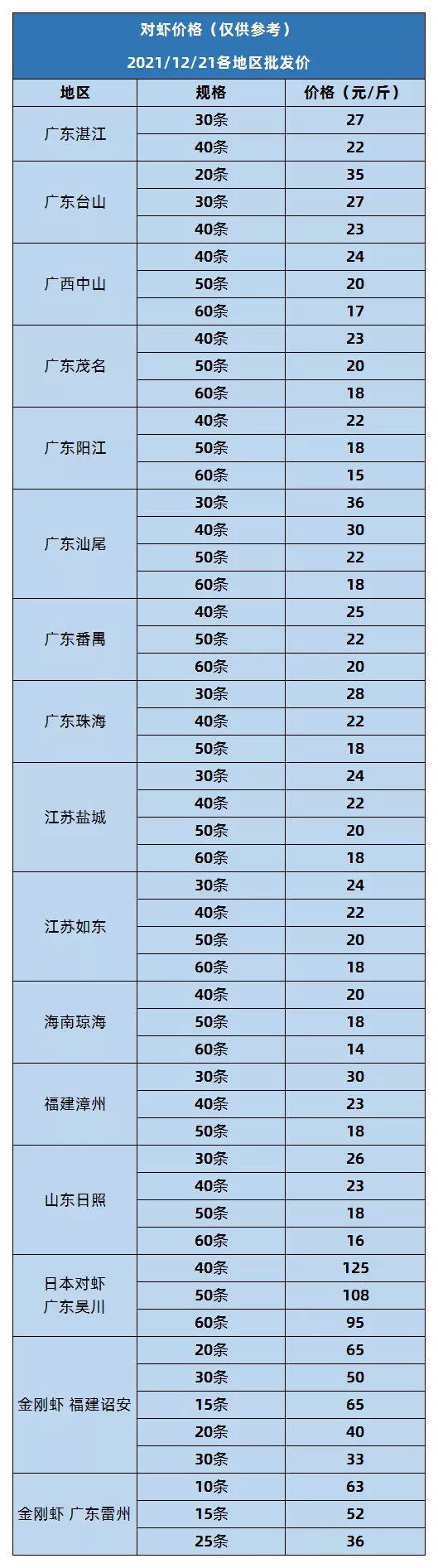 对虾价格（仅供参考）

2021/12/21各地区批发价

| 地区 | 规格 | 价格（元/斤） |
|---|---|---|
| 广东湛江 | 30条 | 27 |
| | 40条 | 22 |
| 广东台山 | 20条 | 35 |
| | 30条 | 27 |
| | 40条 | 23 |
| 广西中山 | 40条 | 24 |
| | 50条 | 20 |
| | 60条 | 17 |
| 广东茂名 | 40条 | 23 |
| | 50条 | 20 |
| | 60条 | 18 |
| 广东阳江 | 40条 | 22 |
| | 50条 | 18 |
| | 60条 | 15 |
| 广东汕尾 | 30条 | 36 |
| | 40条 | 30 |
| | 50条 | 22 |
| | 60条 | 18 |
| 广东番禺 | 40条 | 25 |
| | 50条 | 22 |
| | 60条 | 20 |
| 广东珠海 | 30条 | 28 |
| | 40条 | 22 |
| | 50条 | 18 |
| 江苏盐城 | 30条 | 24 |
| | 40条 | 22 |
| | 50条 | 20 |
| | 60条 | 18 |
| 江苏如东 | 30条 | 24 |
| | 40条 | 22 |
| | 50条 | 20 |
| | 60条 | 18 |
| 海南琼海 | 40条 | 20 |
| | 50条 | 18 |
| | 60条 | 14 |
| 福建漳州 | 30条 | 30 |
| | 40条 | 23 |
| | 50条 | 18 |
| 山东日照 | 30条 | 26 |
| | 40条 | 23 |
| | 50条 | 18 |
| | 60条 | 16 |
| 日本对虾 广东吴川 | 40条 | 125 |
| | 50条 | 108 |
| | 60条 | 95 |
| 金刚虾 福建诏安 | 20条 | 65 |
| | 30条 | 50 |
| | 15条 | 65 |
| | 20条 | 40 |
| | 30条 | 33 |
| 金刚虾 广东雷州 | 10条 | 63 |
| | 15条 | 52 |
| | 25条 | 36 |